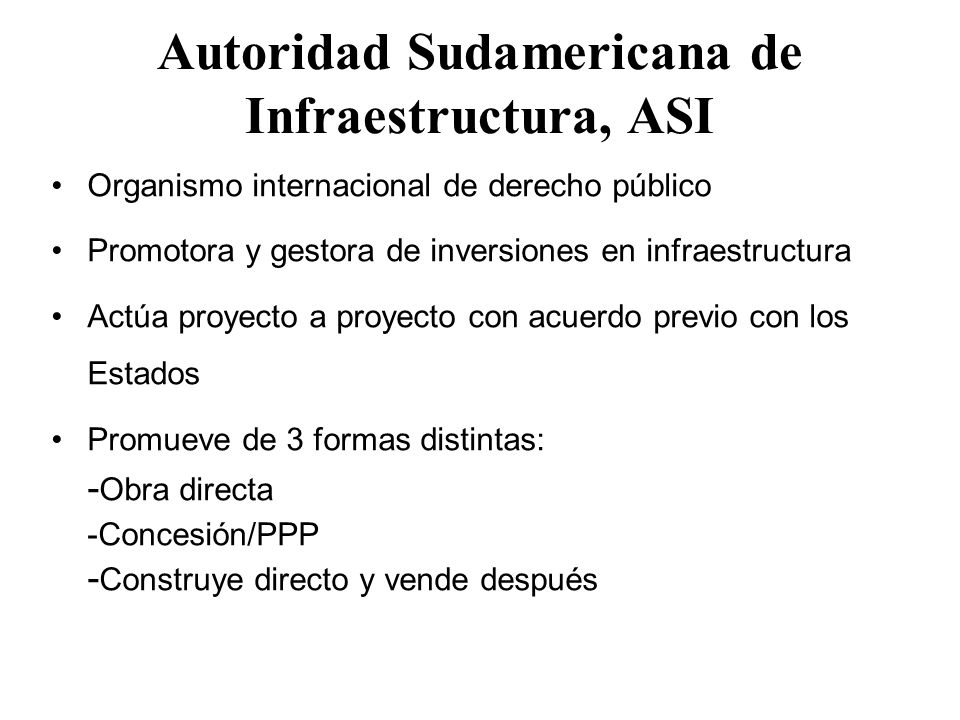 Autoridad Sudamericana de Infraestructura, ASI

• Organismo internacional de derecho público

• Promotora y gestora de inversiones en infraestructura

• Actúa proyecto a proyecto con acuerdo previo con los Estados

• Promueve de 3 formas distintas:
-Obra directa
-Concesión/PPP
-Construye directo y vende después